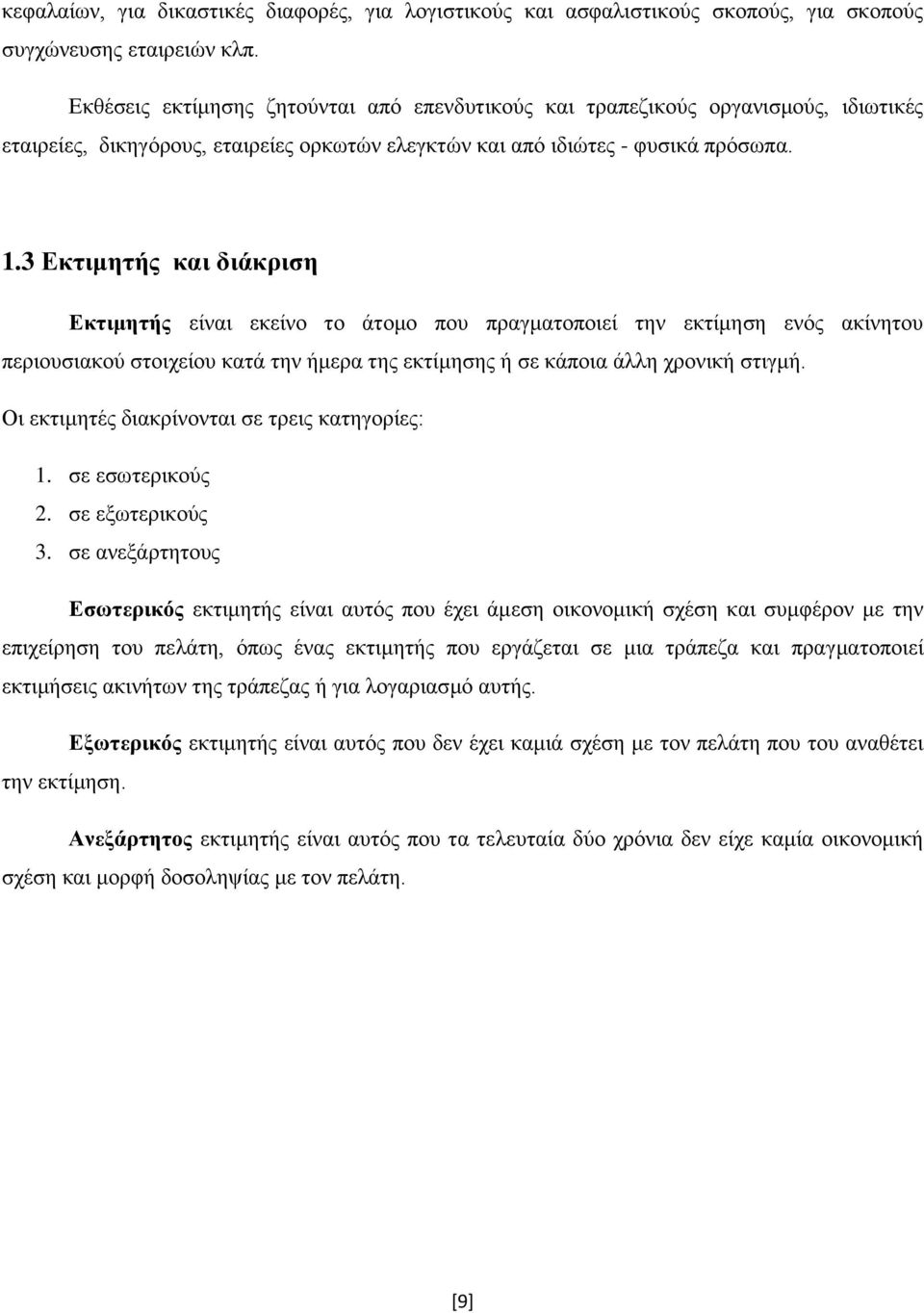 κεφαλαίων, για δικαστικές διαφορές, για λογιστικούς και ασφαλιστικούς σκοπούς, για σκοπούς συγχώνευσης εταιρειών κλπ.

Εκθέσεις εκτίμησης ζητούνται από επενδυτικούς και τραπεζικούς οργανισμούς, ιδιωτικές εταιρείες, δικηγόρους, εταιρείες ορκωτών ελεγκτών και από ιδιώτες - φυσικά πρόσωπα.

1.3 Εκτιμητής και διάκριση

Εκτιμητής είναι εκείνο το άτομο που πραγματοποιεί την εκτίμηση ενός ακίνητου περιουσιακού στοιχείου κατά την ήμερα της εκτίμησης ή σε κάποια άλλη χρονική στιγμή.

Οι εκτιμητές διακρίνονται σε τρεις κατηγορίες:

1. σε εσωτερικούς
2. σε εξωτερικούς
3. σε ανεξάρτητους

Εσωτερικός εκτιμητής είναι αυτός που έχει άμεση οικονομική σχέση και συμφέρον με την επιχείρηση του πελάτη, όπως ένας εκτιμητής που εργάζεται σε μια τράπεζα και πραγματοποιεί εκτιμήσεις ακινήτων της τράπεζας ή για λογαριασμό αυτής.

Εξωτερικός εκτιμητής είναι αυτός που δεν έχει καμιά σχέση με τον πελάτη που του αναθέτει την εκτίμηση.

Ανεξάρτητος εκτιμητής είναι αυτός που τα τελευταία δύο χρόνια δεν είχε καμία οικονομική σχέση και μορφή δοσοληψίας με τον πελάτη.

[9]